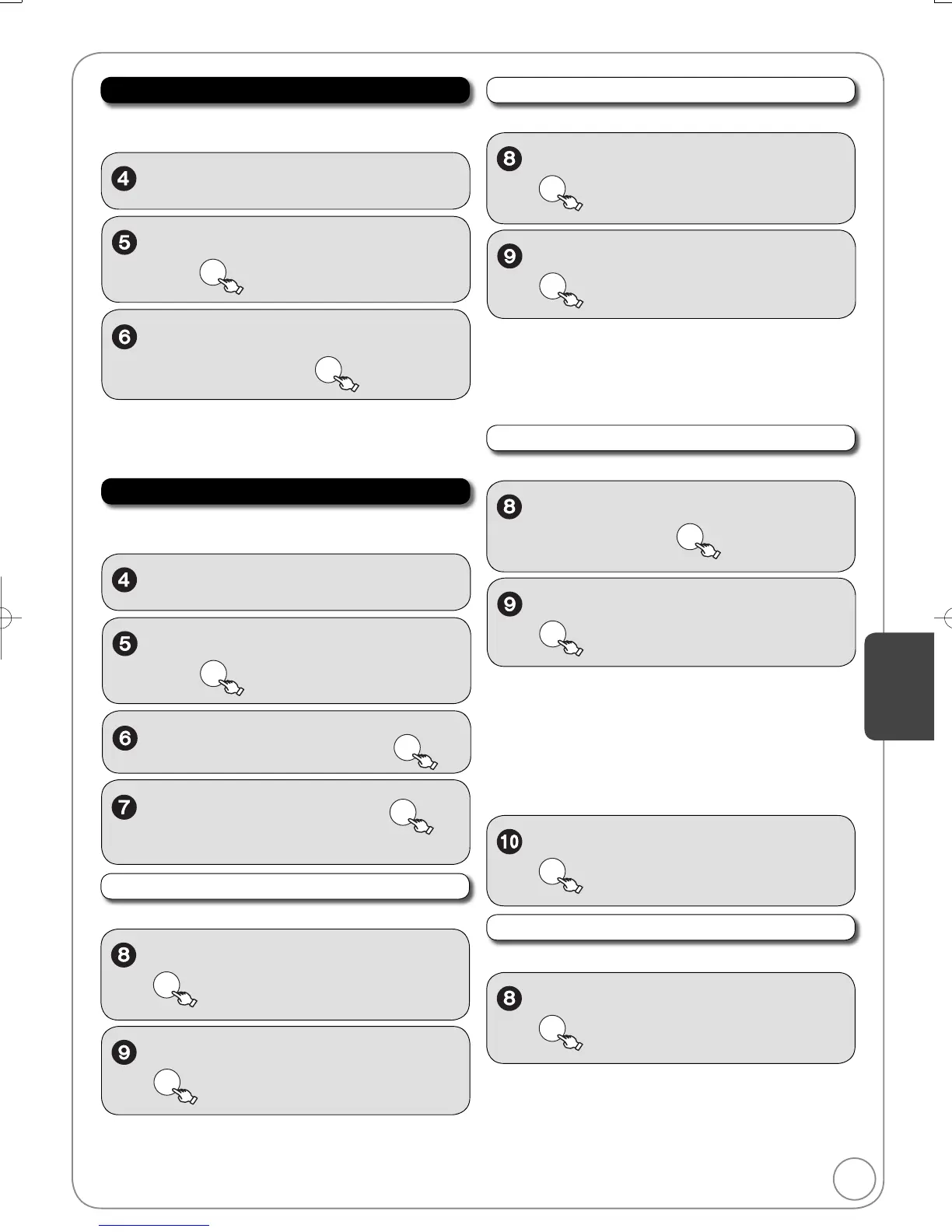 4

5

6

4

5

6

7

8

9

8

9

8

9

10

8